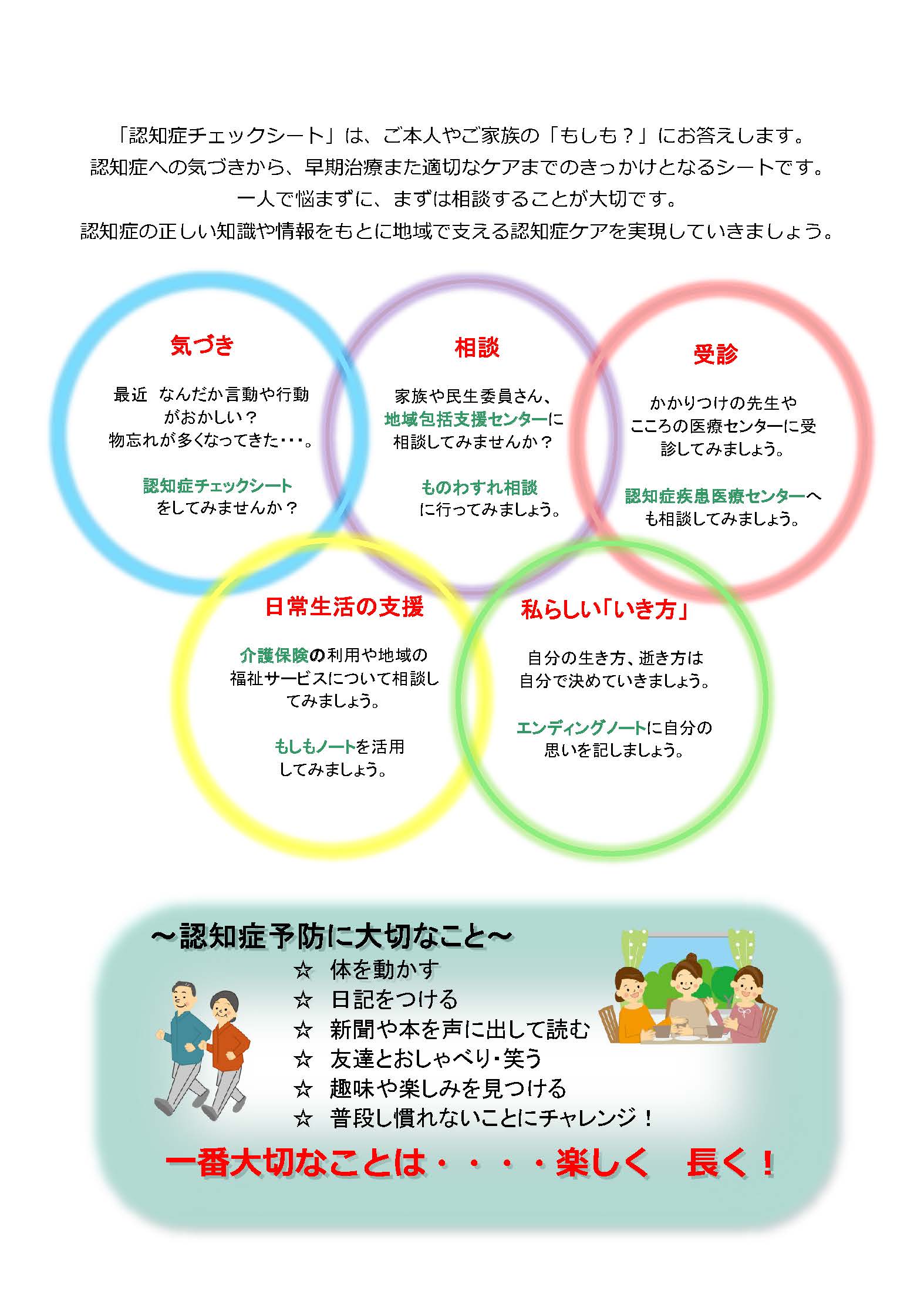 「認知症チェックシート」は、ご本人やご家族の「もしも？」にお答えします。
認知症への気づきから、早期治療また適切なケアまでのきっかけとなるシートです。
一人で悩まずに、まずは相談することが大切です。
認知症の正しい知識や情報をもとに地域で支える認知症ケアを実現していきましょう。

気づき

最近　なんだか言動や行動がおかしい？
物忘れが多くなってきた・・・。

認知症チェックシートをしてみませんか？

相談

家族や民生委員さん、地域包括支援センターに相談してみませんか？

ものわすれ相談に行ってみましょう。

受診

かかりつけの先生やこころの医療センターに受診してみましょう。

認知症疾患医療センターへも相談してみましょう。

日常生活の支援

介護保険の利用や地域の福祉サービスについて相談してみましょう。

もしもノートを活用してみましょう。

私らしい「いき方」

自分の生き方、逝き方は自分で決めていきましょう。

エンディングノートに自分の思いを記しましょう。

～認知症予防に大切なこと～
☆　体を動かす
☆　日記をつける
☆　新聞や本を声に出して読む
☆　友達とおしゃべり・笑う
☆　趣味や楽しみを見つける
☆　普段し慣れないことにチャレンジ！

一番大切なことは・・・・楽しく　長く！